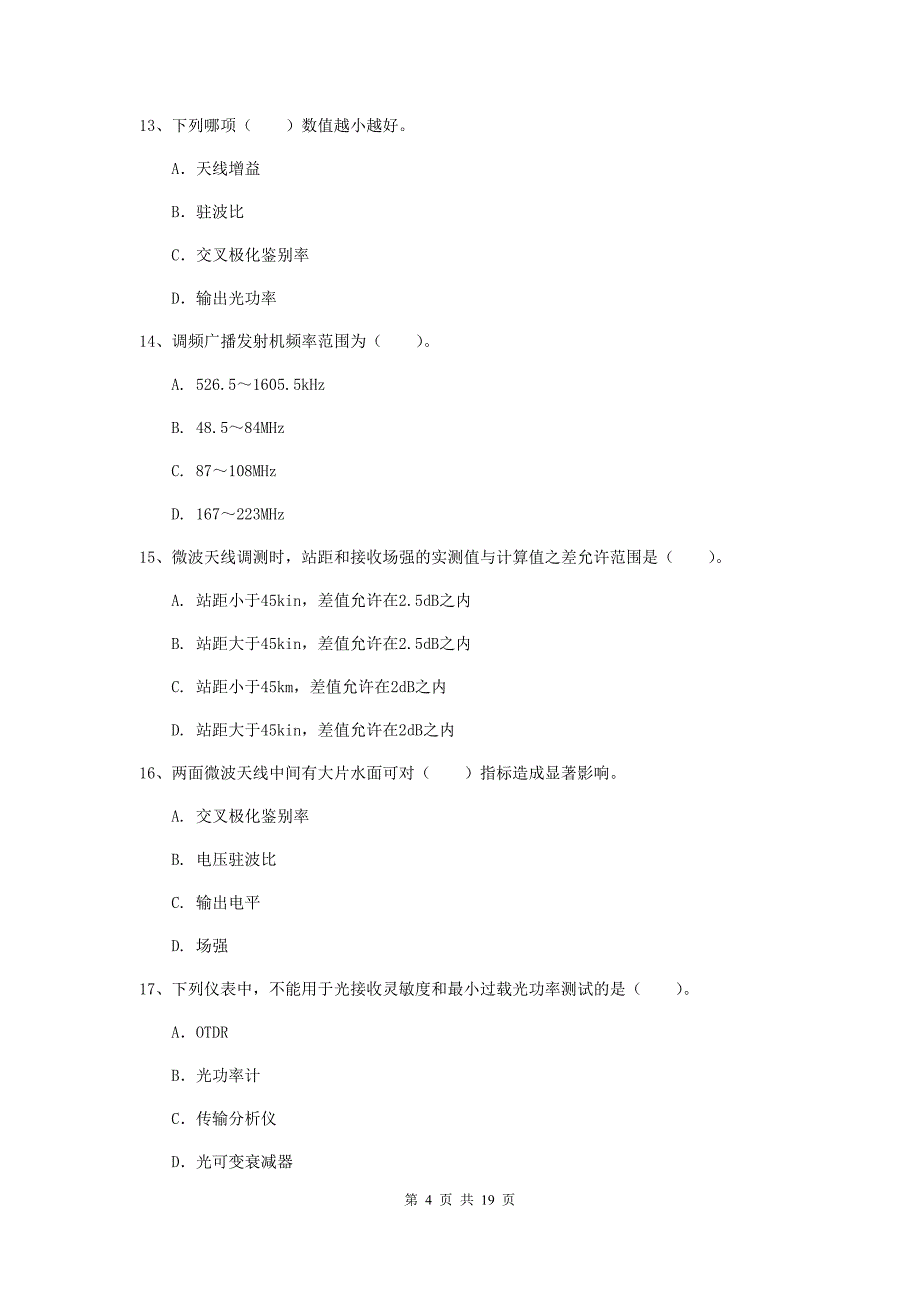 13、下列哪项（　　）数值越小越好。

A. 天线增益

B. 驻波比

C. 交叉极化鉴别率

D. 输出光功率

14、调频广播发射机频率范围为（　　）。

A. 526.5～1605.5kHz

B. 48.5～84MHz

C. 87～108MHz

D. 167～223MHz

15、微波天线调测时，站距和接收场强的实测值与计算值之差允许范围是（　　）。

A. 站距小于45kin，差值允许在2.5dB之内

B. 站距大于45kin，差值允许在2.5dB之内

C. 站距小于45km，差值允许在2dB之内

D. 站距大于45kin，差值允许在2dB之内

16、两面微波天线中间有大片水面可对（　　）指标造成显著影响。

A. 交叉极化鉴别率

B. 电压驻波比

C. 输出电平

D. 场强

17、下列仪表中，不能用于光接收灵敏度和最小过载光功率测试的是（　　）。

A. OTDR

B. 光功率计

C. 传输分析仪

D. 光可变衰减器

第 4 页 共 19 页